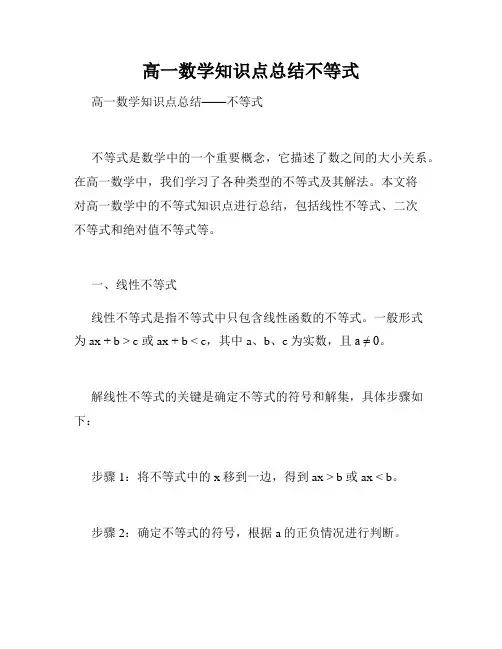 高一数学知识点总结不等式

高一数学知识点总结——不等式

不等式是数学中的一个重要概念，它描述了数之间的大小关系。在高一数学中，我们学习了各种类型的不等式及其解法。本文将对高一数学中的不等式知识点进行总结，包括线性不等式、二次不等式和绝对值不等式等。

一、线性不等式

线性不等式是指不等式中只包含线性函数的不等式。一般形式为 $ax + b > c$ 或 $ax + b < c$，其中 a、b、c 为实数，且 $a \neq 0$。

解线性不等式的关键是确定不等式的符号和解集，具体步骤如下：

步骤 1：将不等式中的 x 移到一边，得到 $ax > b$ 或 $ax < b$。

步骤 2：确定不等式的符号，根据 a 的正负情况进行判断。